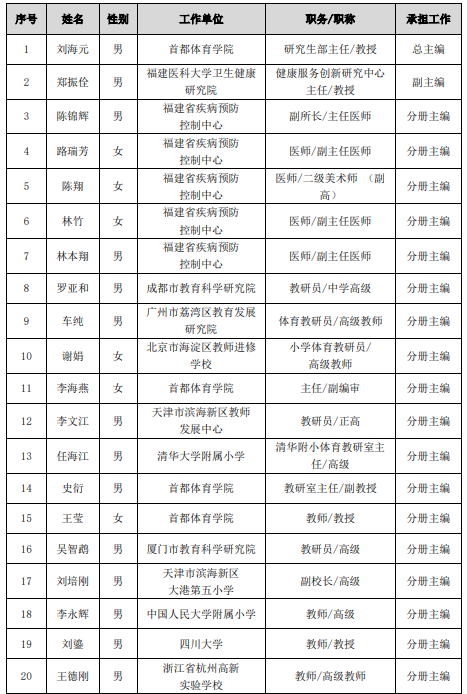 | 序号 | 姓名 | 性别 | 工作单位 | 职务/职称 | 承担工作 |
|---|---|---|---|---|---|
| 1 | 刘海元 | 男 | 首都体育学院 | 研究生部主任/教授 | 总主编 |
| 2 | 郑振佺 | 男 | 福建医科大学卫生健康研究院 | 健康服务创新研究中心主任/教授 | 副主编 |
| 3 | 陈锦辉 | 男 | 福建省疾病预防控制中心 | 副所长/主任医师 | 分册主编 |
| 4 | 路瑞芳 | 女 | 福建省疾病预防控制中心 | 医师/副主任医师 | 分册主编 |
| 5 | 陈翔 | 女 | 福建省疾病预防控制中心 | 医师/二级美术师 （副高） | 分册主编 |
| 6 | 林竹 | 女 | 福建省疾病预防控制中心 | 医师/副主任医师 | 分册主编 |
| 7 | 林本翔 | 男 | 福建省疾病预防控制中心 | 医师/副主任医师 | 分册主编 |
| 8 | 罗亚和 | 男 | 成都市教育科学研究院 | 教研员/中学高级 | 分册主编 |
| 9 | 车纯 | 男 | 广州市荔湾区教育发展研究院 | 体育教研员/高级教师 | 分册主编 |
| 10 | 谢娟 | 女 | 北京市海淀区教师进修学校 | 小学体育教研员/高级教师 | 分册主编 |
| 11 | 李海燕 | 女 | 首都体育学院 | 主任/副编审 | 分册主编 |
| 12 | 李文江 | 男 | 天津市滨海新区教师发展中心 | 教研员/正高 | 分册主编 |
| 13 | 任海江 | 男 | 清华大学附属小学 | 清华附小体育教研室主任/高级 | 分册主编 |
| 14 | 史衍 | 男 | 首都体育学院 | 教研室主任/副教授 | 分册主编 |
| 15 | 王莹 | 女 | 首都体育学院 | 教师/教授 | 分册主编 |
| 16 | 吴智鹉 | 男 | 厦门市教育科学研究院 | 教研员/高级 | 分册主编 |
| 17 | 刘培刚 | 男 | 天津市滨海新区大港第五小学 | 副校长/高级 | 分册主编 |
| 18 | 李永辉 | 男 | 中国人民大学附属小学 | 教师/高级 | 分册主编 |
| 19 | 刘鎏 | 男 | 四川大学 | 教师/教授 | 分册主编 |
| 20 | 王德刚 | 男 | 浙江省杭州高新实验学校 | 教师/高级教师 | 分册主编 |